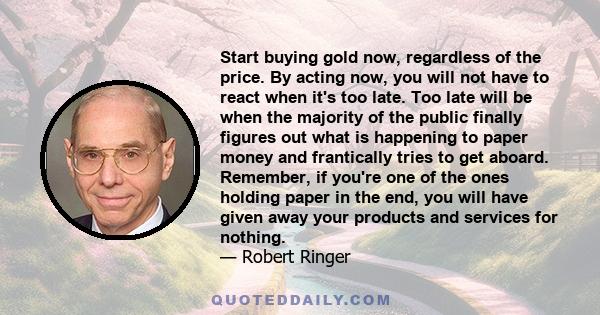 Start buying gold now, regardless of the price. By acting now, you will not have to react when it's too late. Too late will be when the majority of the public finally figures out what is happening to paper money and frantically tries to get aboard. Remember, if you're one of the ones holding paper in the end, you will have given away your products and services for nothing.
— Robert Ringer

QUOTEDDAILY.COM